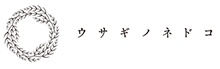 ウサギノネドコ